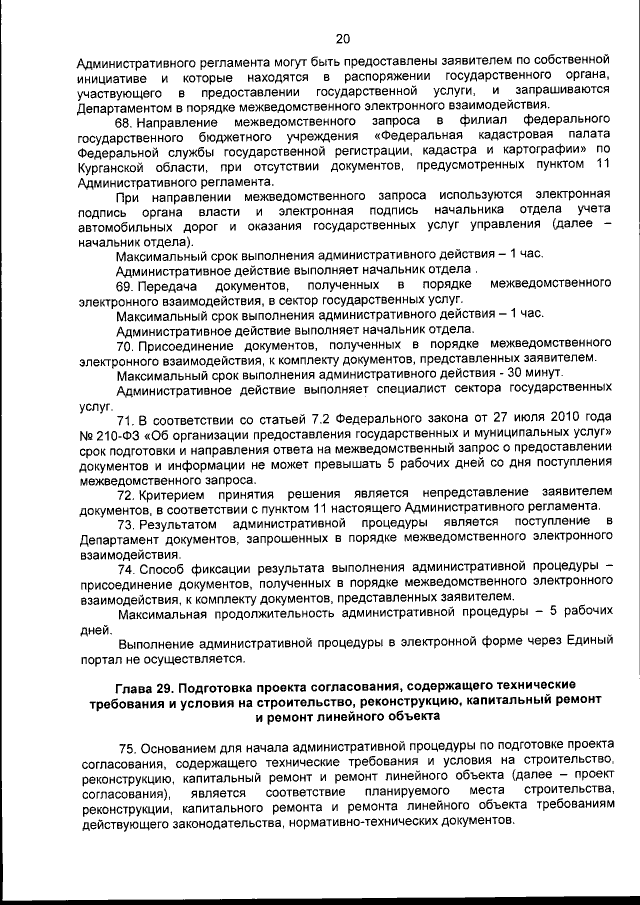 20

Административного регламента могут быть предоставлены заявителем по собственной инициативе и которые находятся в распоряжении государственного органа, участвующего в предоставлении государственной услуги, и запрашиваются Департаментом в порядке межведомственного электронного взаимодействия.

68. Направление межведомственного запроса в филиал федерального государственного бюджетного учреждения «Федеральная кадастровая палата Федеральной службы государственной регистрации, кадастра и картографии» по Курганской области, при отсутствии документов, предусмотренных пунктом 11 Административного регламента.

При направлении межведомственного запроса используются электронная подпись органа власти и электронная подпись начальника отдела учета автомобильных дорог и оказания государственных услуг управления (далее – начальник отдела).

Максимальный срок выполнения административного действия – 1 час.

Административное действие выполняет начальник отдела .

69. Передача документов, полученных в порядке межведомственного электронного взаимодействия, в сектор государственных услуг.

Максимальный срок выполнения административного действия – 1 час.

Административное действие выполняет начальник отдела.

70. Присоединение документов, полученных в порядке межведомственного электронного взаимодействия, к комплекту документов, представленных заявителем.

Максимальный срок выполнения административного действия - 30 минут.

Административное действие выполняет специалист сектора государственных услуг.

71. В соответствии со статьей 7.2 Федерального закона от 27 июля 2010 года № 210-ФЗ «Об организации предоставления государственных и муниципальных услуг» срок подготовки и направления ответа на межведомственный запрос о предоставлении документов и информации не может превышать 5 рабочих дней со дня поступления межведомственного запроса.

72. Критерием принятия решения является непредставление заявителем документов, в соответствии с пунктом 11 настоящего Административного регламента.

73. Результатом административной процедуры является поступление в Департамент документов, запрошенных в порядке межведомственного электронного взаимодействия.

74. Способ фиксации результата выполнения административной процедуры – присоединение документов, полученных в порядке межведомственного электронного взаимодействия, к комплекту документов, представленных заявителем.

Максимальная продолжительность административной процедуры – 5 рабочих дней.

Выполнение административной процедуры в электронной форме через Единый портал не осуществляется.

Глава 29. Подготовка проекта согласования, содержащего технические требования и условия на строительство, реконструкцию, капитальный ремонт и ремонт линейного объекта

75. Основанием для начала административной процедуры по подготовке проекта согласования, содержащего технические требования и условия на строительство, реконструкцию, капитальный ремонт и ремонт линейного объекта (далее – проект согласования), является соответствие планируемого места строительства, реконструкции, капитального ремонта и ремонта линейного объекта требованиям действующего законодательства, нормативно-технических документов.